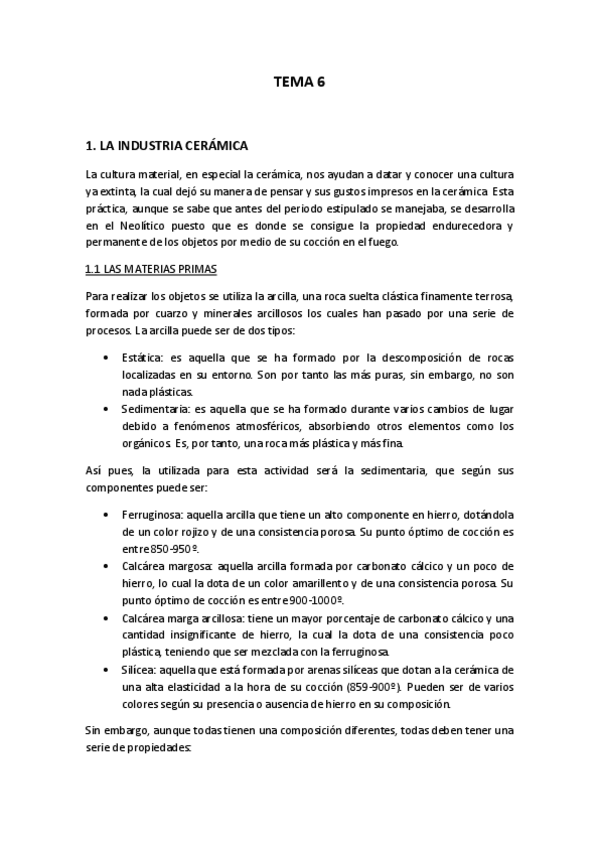 TEMA 6

1. LA INDUSTRIA CERÁMICA

La cultura material, en especial la cerámica, nos ayudan a datar y conocer una cultura ya extinta, la cual dejó su manera de pensar y sus gustos impresos en la cerámica. Esta práctica, aunque se sabe que antes del periodo estipulado se manejaba, se desarrolla en el Neolítico puesto que es donde se consigue la propiedad endurecedora y permanente de los objetos por medio de su cocción en el fuego.

1.1 LAS MATERIAS PRIMAS

Para realizar los objetos se utiliza la arcilla, una roca suelta clástica finamente terrosa, formada por cuarzo y minerales arcillosos los cuales han pasado por una serie de procesos. La arcilla puede ser de dos tipos:

• Estática: es aquella que se ha formado por la descomposición de rocas localizadas en su entorno. Son por tanto las más puras, sin embargo, no son nada plásticas.
• Sedimentaria: es aquella que se ha formado durante varios cambios de lugar debido a fenómenos atmosféricos, absorbiendo otros elementos como los orgánicos. Es, por tanto, una roca más plástica y más fina.

Así pues, la utilizada para esta actividad será la sedimentaria, que según sus componentes puede ser:

• Ferruginosa: aquella arcilla que tiene un alto componente en hierro, dotándola de un color rojizo y de una consistencia porosa. Su punto óptimo de cocción es entre 850-950º.
• Calcárea margosa: aquella arcilla formada por carbonato cálcico y un poco de hierro, lo cual la dota de un color amarillento y de una consistencia porosa. Su punto óptimo de cocción es entre 900-1000º.
• Calcárea marga arcillosa: tiene un mayor porcentaje de carbonato cálcico y una cantidad insignificante de hierro, la cual la dota de una consistencia poco plástica, teniendo que ser mezclada con la ferruginosa.
• Silícea: aquella que está formada por arenas silíceas que dotan a la cerámica de una alta elasticidad a la hora de su cocción (859-900º). Pueden ser de varios colores según su presencia o ausencia de hierro en su composición.

Sin embargo, aunque todas tienen una composición diferentes, todas deben tener una serie de propiedades: